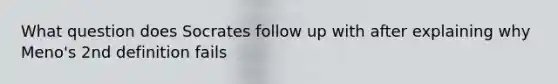 What question does Socrates follow up with after explaining why Meno's 2nd definition fails